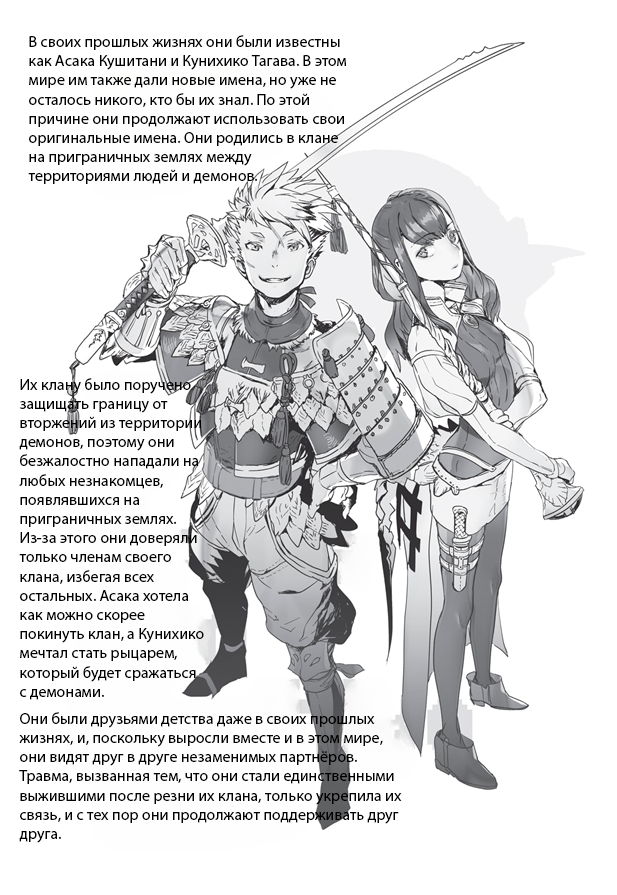 В своих прошлых жизнях они были известны как Асака Кушитани и Кунихико Тагава. В этом мире им также дали новые имена, но уже не осталось никого, кто бы их знал. По этой причине они продолжают использовать свои оригинальные имена. Они родились в клане на приграничных землях между территориями людей и демонов.

Их клану было поручено защищать границу от вторжений из территории демонов, поэтому они безжалостно нападали на любых незнакомцев, появлявшихся на приграничных землях. Из-за этого они доверяли только членам своего клана, избегая всех остальных. Асака хотела как можно скорее покинуть клан, а Кунихико мечтал стать рыцарем, который будет сражаться с демонами.

Они были друзьями детства даже в своих прошлых жизнях, и, поскольку выросли вместе и в этом мире, они видят друг в друге незаменимых партнёров. Травма, вызванная тем, что они стали единственными выжившими после резни их клана, только укрепила их связь, и с тех пор они продолжают поддерживать друг друга.